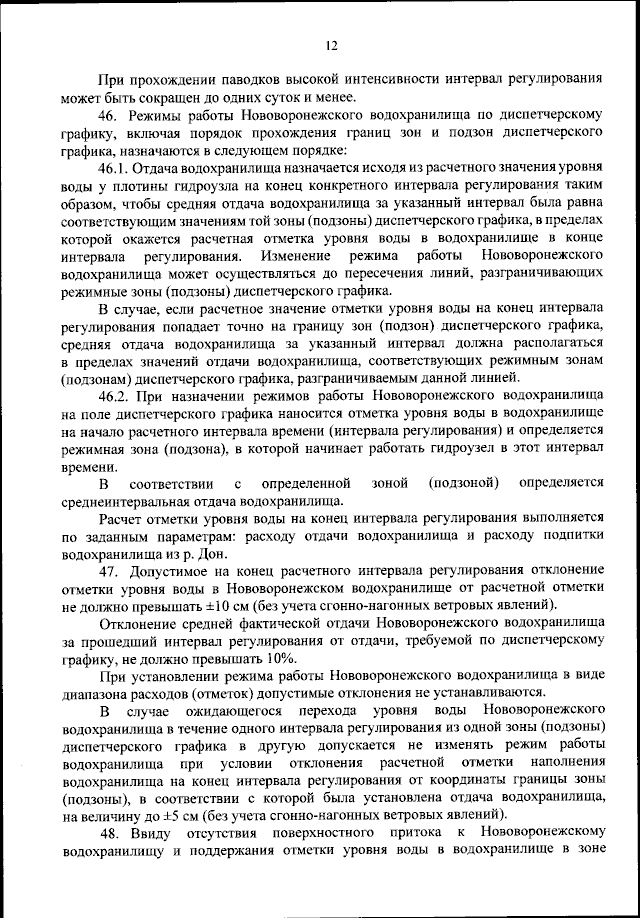 12

При прохождении паводков высокой интенсивности интервал регулирования может быть сокращен до одних суток и менее.

46. Режимы работы Нововоронежского водохранилища по диспетчерскому графику, включая порядок прохождения границ зон и подзон диспетчерского графика, назначаются в следующем порядке:

46.1. Отдача водохранилища назначается исходя из расчетного значения уровня воды у плотины гидроузла на конец конкретного интервала регулирования таким образом, чтобы средняя отдача водохранилища за указанный интервал была равна соответствующим значениям той зоны (подзоны) диспетчерского графика, в пределах которой окажется расчетная отметка уровня воды в водохранилище в конце интервала регулирования. Изменение режима работы Нововоронежского водохранилища может осуществляться до пересечения линий, разграничивающих режимные зоны (подзоны) диспетчерского графика.

В случае, если расчетное значение отметки уровня воды на конец интервала регулирования попадает точно на границу зон (подзон) диспетчерского графика, средняя отдача водохранилища за указанный интервал должна располагаться в пределах значений отдачи водохранилища, соответствующих режимным зонам (подзонам) диспетчерского графика, разграничиваемым данной линией.

46.2. При назначении режимов работы Нововоронежского водохранилища на поле диспетчерского графика наносится отметка уровня воды в водохранилище на начало расчетного интервала времени (интервала регулирования) и определяется режимная зона (подзона), в которой начинает работать гидроузел в этот интервал времени.

В соответствии с определенной зоной (подзоной) определяется среднеинтервальная отдача водохранилища.

Расчет отметки уровня воды на конец интервала регулирования выполняется по заданным параметрам: расходу отдачи водохранилища и расходу подпитки водохранилища из р. Дон.

47. Допустимое на конец расчетного интервала регулирования отклонение отметки уровня воды в Нововоронежском водохранилище от расчетной отметки не должно превышать ±10 см (без учета сгонно-нагонных ветровых явлений).

Отклонение средней фактической отдачи Нововоронежского водохранилища за прошедший интервал регулирования от отдачи, требуемой по диспетчерскому графику, не должно превышать 10%.

При установлении режима работы Нововоронежского водохранилища в виде диапазона расходов (отметок) допустимые отклонения не устанавливаются.

В случае ожидающегося перехода уровня воды Нововоронежского водохранилища в течение одного интервала регулирования из одной зоны (подзоны) диспетчерского графика в другую допускается не изменять режим работы водохранилища при условии отклонения расчетной отметки наполнения водохранилища на конец интервала регулирования от координаты границы зоны (подзоны), в соответствии с которой была установлена отдача водохранилища, на величину до ±5 см (без учета сгонно-нагонных ветровых явлений).

48. Ввиду отсутствия поверхностного притока к Нововоронежскому водохранилищу и поддержания отметки уровня воды в водохранилище в зоне